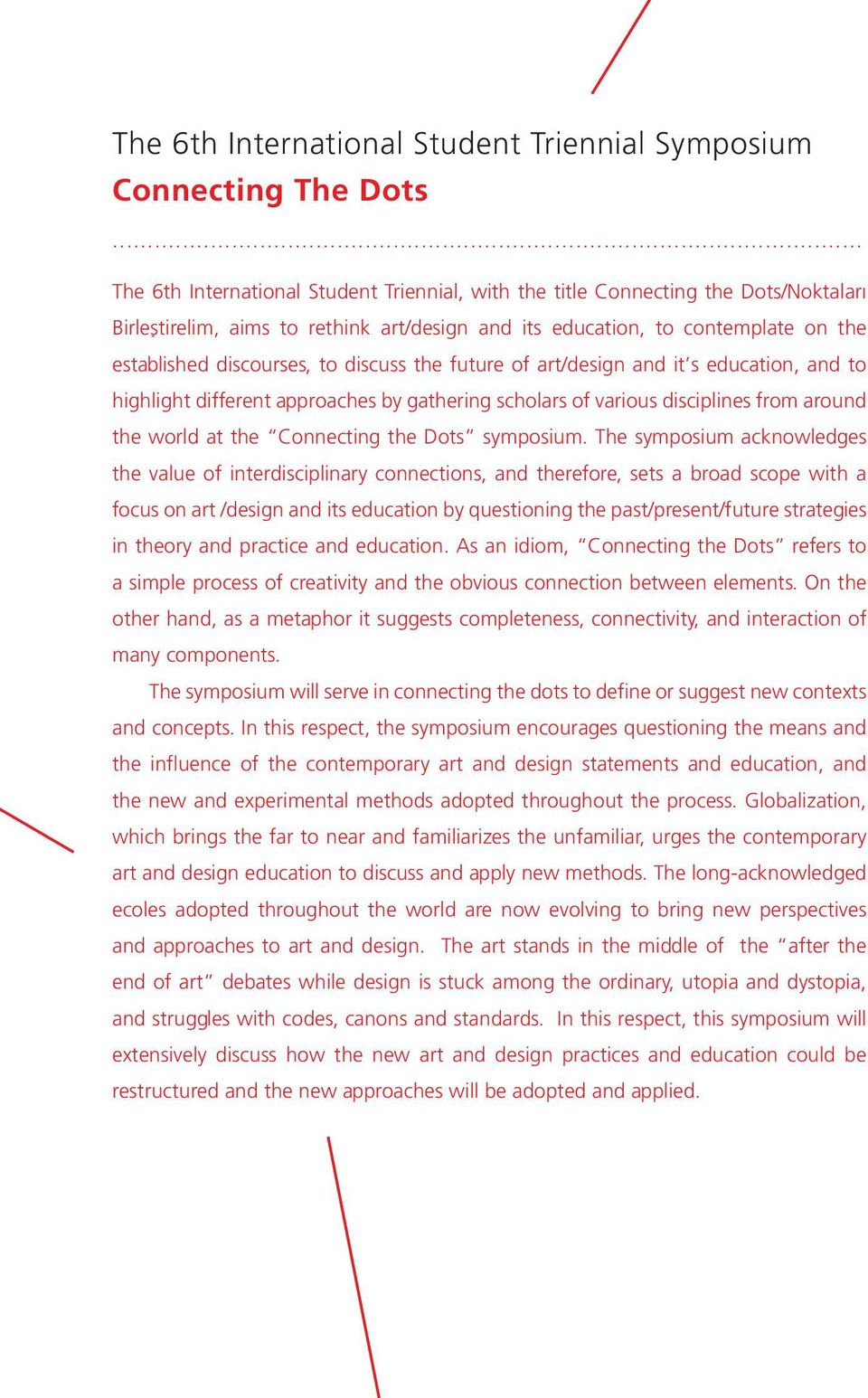 The 6th International Student Triennial Symposium
Connecting The Dots

The 6th International Student Triennial, with the title Connecting the Dots/Noktaları Birleştirelim, aims to rethink art/design and its education, to contemplate on the established discourses, to discuss the future of art/design and it's education, and to highlight different approaches by gathering scholars of various disciplines from around the world at the "Connecting the Dots" symposium. The symposium acknowledges the value of interdisciplinary connections, and therefore, sets a broad scope with a focus on art /design and its education by questioning the past/present/future strategies in theory and practice and education. As an idiom, "Connecting the Dots" refers to a simple process of creativity and the obvious connection between elements. On the other hand, as a metaphor it suggests completeness, connectivity, and interaction of many components.

The symposium will serve in connecting the dots to define or suggest new contexts and concepts. In this respect, the symposium encourages questioning the means and the influence of the contemporary art and design statements and education, and the new and experimental methods adopted throughout the process. Globalization, which brings the far to near and familiarizes the unfamiliar, urges the contemporary art and design education to discuss and apply new methods. The long-acknowledged ecoles adopted throughout the world are now evolving to bring new perspectives and approaches to art and design. The art stands in the middle of the "after the end of art" debates while design is stuck among the ordinary, utopia and dystopia, and struggles with codes, canons and standards. In this respect, this symposium will extensively discuss how the new art and design practices and education could be restructured and the new approaches will be adopted and applied.